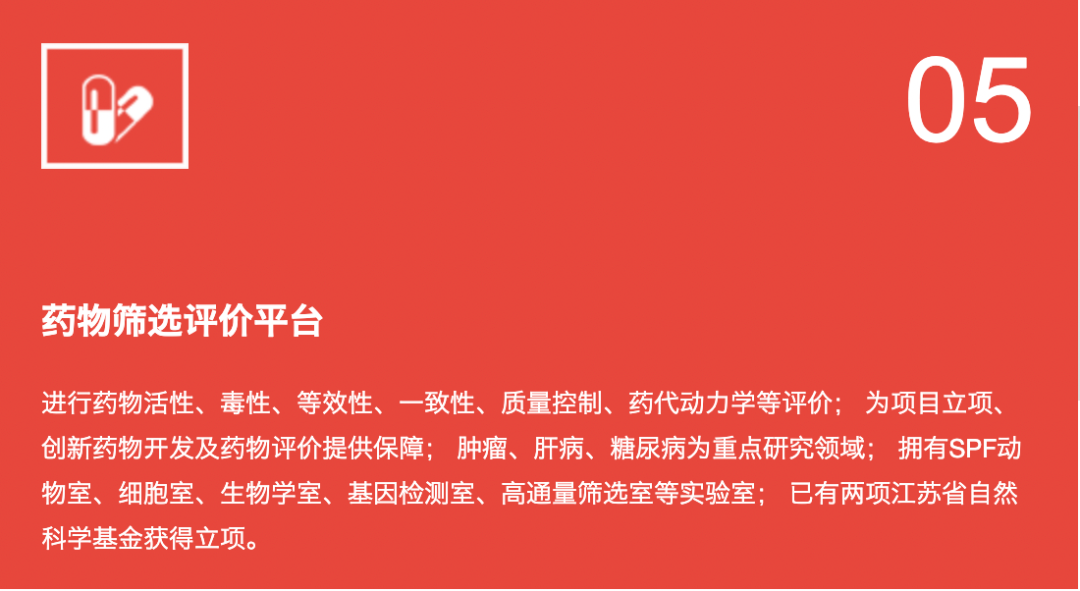 05

药物筛选评价平台

进行药物活性、毒性、等效性、一致性、质量控制、药代动力学等评价； 为项目立项、创新药物开发及药物评价提供保障； 肿瘤、肝病、糖尿病为重点研究领域； 拥有SPF动物室、细胞室、生物学室、基因检测室、高通量筛选室等实验室； 已有两项江苏省自然科学基金获得立项。